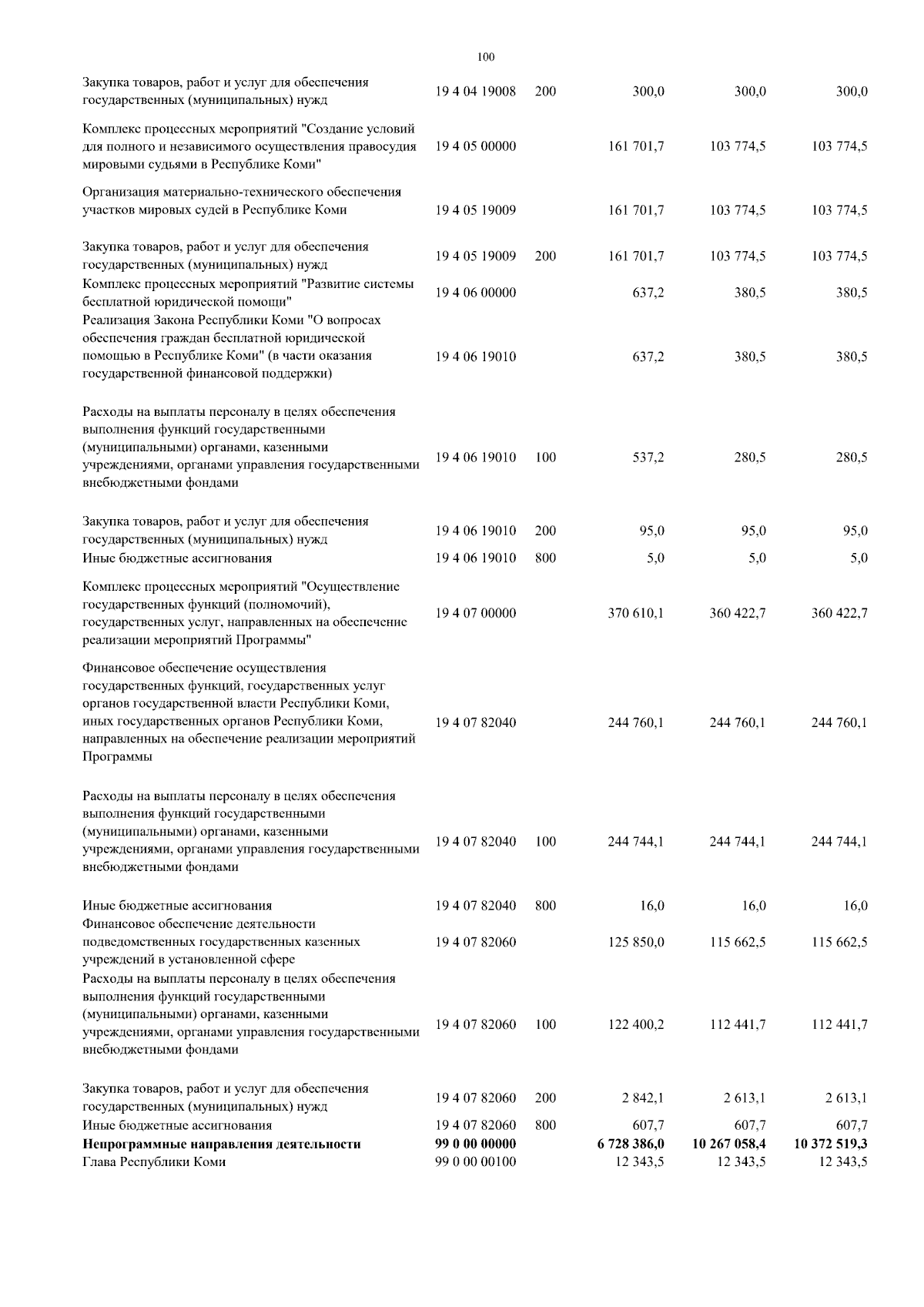 100

| | | | | | |
|---|---|---|---|---|---|
| Закупка товаров, работ и услуг для обеспечения государственных (муниципальных) нужд | 19 4 04 19008 | 200 | 300,0 | 300,0 | 300,0 |
| Комплекс процессных мероприятий "Создание условий для полного и независимого осуществления правосудия мировыми судьями в Республике Коми" | 19 4 05 00000 | | 161 701,7 | 103 774,5 | 103 774,5 |
| Организация материально-технического обеспечения участков мировых судей в Республике Коми | 19 4 05 19009 | | 161 701,7 | 103 774,5 | 103 774,5 |
| Закупка товаров, работ и услуг для обеспечения государственных (муниципальных) нужд | 19 4 05 19009 | 200 | 161 701,7 | 103 774,5 | 103 774,5 |
| Комплекс процессных мероприятий "Развитие системы бесплатной юридической помощи" | 19 4 06 00000 | | 637,2 | 380,5 | 380,5 |
| Реализация Закона Республики Коми "О вопросах обеспечения граждан бесплатной юридической помощью в Республике Коми" (в части оказания государственной финансовой поддержки) | 19 4 06 19010 | | 637,2 | 380,5 | 380,5 |
| Расходы на выплаты персоналу в целях обеспечения выполнения функций государственными (муниципальными) органами, казенными учреждениями, органами управления государственными внебюджетными фондами | 19 4 06 19010 | 100 | 537,2 | 280,5 | 280,5 |
| Закупка товаров, работ и услуг для обеспечения государственных (муниципальных) нужд | 19 4 06 19010 | 200 | 95,0 | 95,0 | 95,0 |
| Иные бюджетные ассигнования | 19 4 06 19010 | 800 | 5,0 | 5,0 | 5,0 |
| Комплекс процессных мероприятий "Осуществление государственных функций (полномочий), государственных услуг, направленных на обеспечение реализации мероприятий Программы" | 19 4 07 00000 | | 370 610,1 | 360 422,7 | 360 422,7 |
| Финансовое обеспечение осуществления государственных функций, государственных услуг органов государственной власти Республики Коми, иных государственных органов Республики Коми, направленных на обеспечение реализации мероприятий Программы | 19 4 07 82040 | | 244 760,1 | 244 760,1 | 244 760,1 |
| Расходы на выплаты персоналу в целях обеспечения выполнения функций государственными (муниципальными) органами, казенными учреждениями, органами управления государственными внебюджетными фондами | 19 4 07 82040 | 100 | 244 744,1 | 244 744,1 | 244 744,1 |
| Иные бюджетные ассигнования | 19 4 07 82040 | 800 | 16,0 | 16,0 | 16,0 |
| Финансовое обеспечение деятельности подведомственных государственных казенных учреждений в установленной сфере | 19 4 07 82060 | | 125 850,0 | 115 662,5 | 115 662,5 |
| Расходы на выплаты персоналу в целях обеспечения выполнения функций государственными (муниципальными) органами, казенными учреждениями, органами управления государственными внебюджетными фондами | 19 4 07 82060 | 100 | 122 400,2 | 112 441,7 | 112 441,7 |
| Закупка товаров, работ и услуг для обеспечения государственных (муниципальных) нужд | 19 4 07 82060 | 200 | 2 842,1 | 2 613,1 | 2 613,1 |
| Иные бюджетные ассигнования | 19 4 07 82060 | 800 | 607,7 | 607,7 | 607,7 |
| **Непрограммные направления деятельности** | **99 0 00 00000** | | **6 728 386,0** | **10 267 058,4** | **10 372 519,3** |
| Глава Республики Коми | 99 0 00 00100 | | 12 343,5 | 12 343,5 | 12 343,5 |